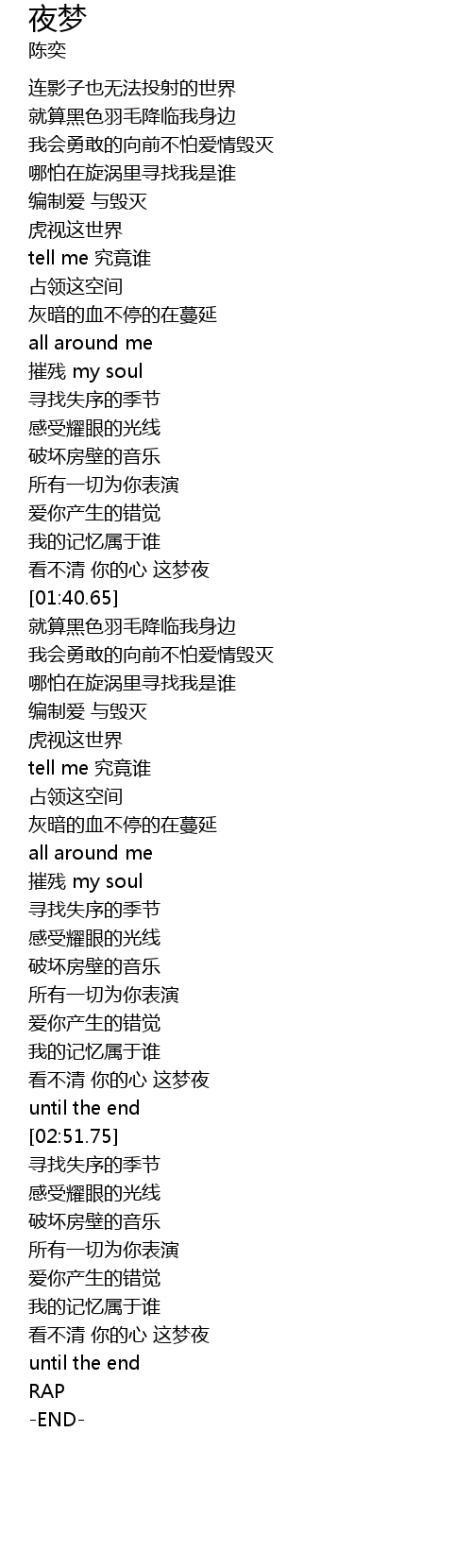 夜梦
陈奕

连影子也无法投射的世界
就算黑色羽毛降临我身边
我会勇敢的向前不怕爱情毁灭
哪怕在旋涡里寻找我是谁
编制爱 与毁灭
虎视这世界
tell me 究竟谁
占领这空间
灰暗的血不停的在蔓延
all around me
摧残 my soul
寻找失序的季节
感受耀眼的光线
破坏房壁的音乐
所有一切为你表演
爱你产生的错觉
我的记忆属于谁
看不清 你的心 这梦夜
[01:40.65]
就算黑色羽毛降临我身边
我会勇敢的向前不怕爱情毁灭
哪怕在旋涡里寻找我是谁
编制爱 与毁灭
虎视这世界
tell me 究竟谁
占领这空间
灰暗的血不停的在蔓延
all around me
摧残 my soul
寻找失序的季节
感受耀眼的光线
破坏房壁的音乐
所有一切为你表演
爱你产生的错觉
我的记忆属于谁
看不清 你的心 这梦夜
until the end
[02:51.75]
寻找失序的季节
感受耀眼的光线
破坏房壁的音乐
所有一切为你表演
爱你产生的错觉
我的记忆属于谁
看不清 你的心 这梦夜
until the end
RAP
-END-